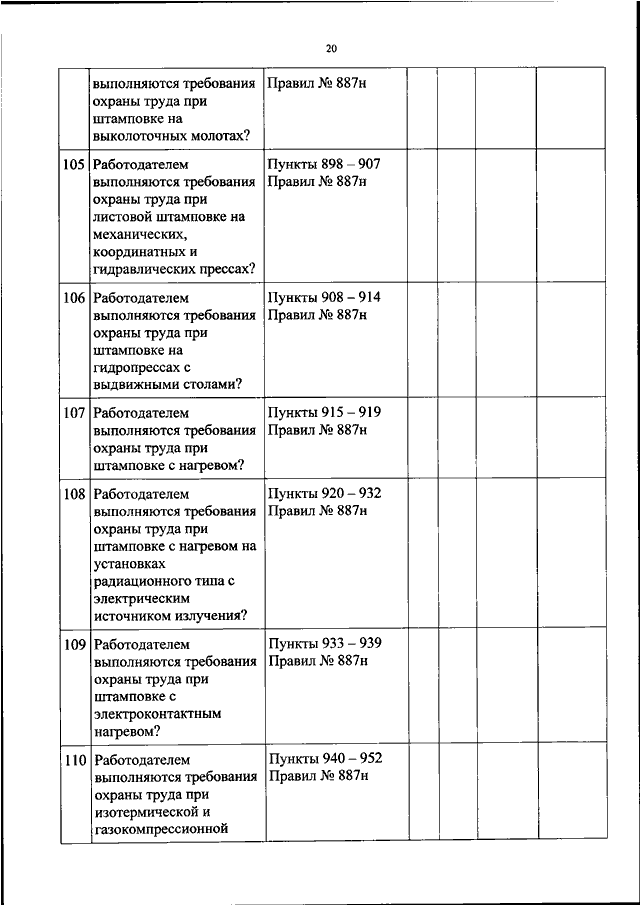 20

|  |  |  |  |  |  |  |
|---|---|---|---|---|---|---|
|  | выполняются требования охраны труда при штамповке на выколоточных молотах? | Правил № 887н |  |  |  |  |
| 105 | Работодателем выполняются требования охраны труда при листовой штамповке на механических, координатных и гидравлических прессах? | Пункты 898 – 907 Правил № 887н |  |  |  |  |
| 106 | Работодателем выполняются требования охраны труда при штамповке на гидропрессах с выдвижными столами? | Пункты 908 – 914 Правил № 887н |  |  |  |  |
| 107 | Работодателем выполняются требования охраны труда при штамповке с нагревом? | Пункты 915 – 919 Правил № 887н |  |  |  |  |
| 108 | Работодателем выполняются требования охраны труда при штамповке с нагревом на установках радиационного типа с электрическим источником излучения? | Пункты 920 – 932 Правил № 887н |  |  |  |  |
| 109 | Работодателем выполняются требования охраны труда при штамповке с электроконтактным нагревом? | Пункты 933 – 939 Правил № 887н |  |  |  |  |
| 110 | Работодателем выполняются требования охраны труда при изотермической и газокомпрессионной | Пункты 940 – 952 Правил № 887н |  |  |  |  |